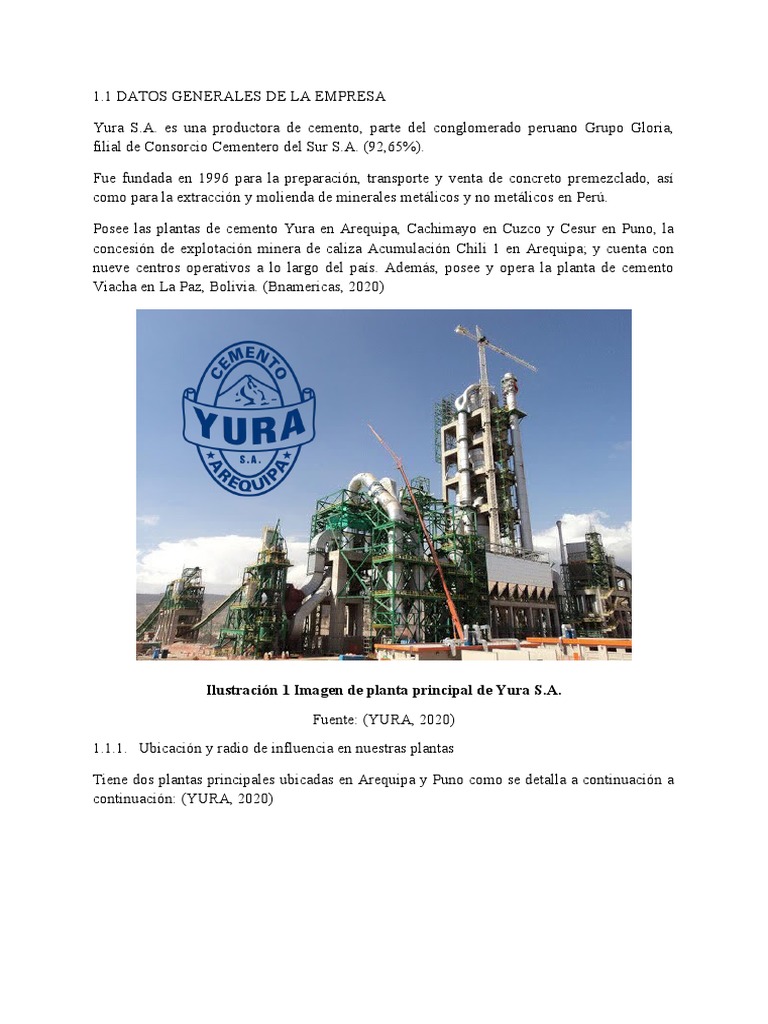 1.1 DATOS GENERALES DE LA EMPRESA

Yura S.A. es una productora de cemento, parte del conglomerado peruano Grupo Gloria, filial de Consorcio Cementero del Sur S.A. (92,65%).

Fue fundada en 1996 para la preparación, transporte y venta de concreto premezclado, así como para la extracción y molienda de minerales metálicos y no metálicos en Perú.

Posee las plantas de cemento Yura en Arequipa, Cachimayo en Cuzco y Cesur en Puno, la concesión de explotación minera de caliza Acumulación Chili 1 en Arequipa; y cuenta con nueve centros operativos a lo largo del país. Además, posee y opera la planta de cemento Viacha en La Paz, Bolivia. (Bnamericas, 2020)

CEMENTO
YURA
S.A.
AREQUIPA

Ilustración 1 Imagen de planta principal de Yura S.A.

Fuente: (YURA, 2020)

1.1.1. Ubicación y radio de influencia en nuestras plantas

Tiene dos plantas principales ubicadas en Arequipa y Puno como se detalla a continuación a continuación: (YURA, 2020)